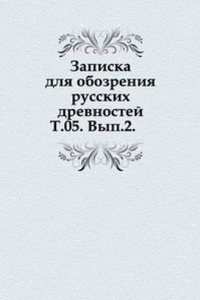 Записка
для обозрения
русских
древностей
Т.05. Вып.2.